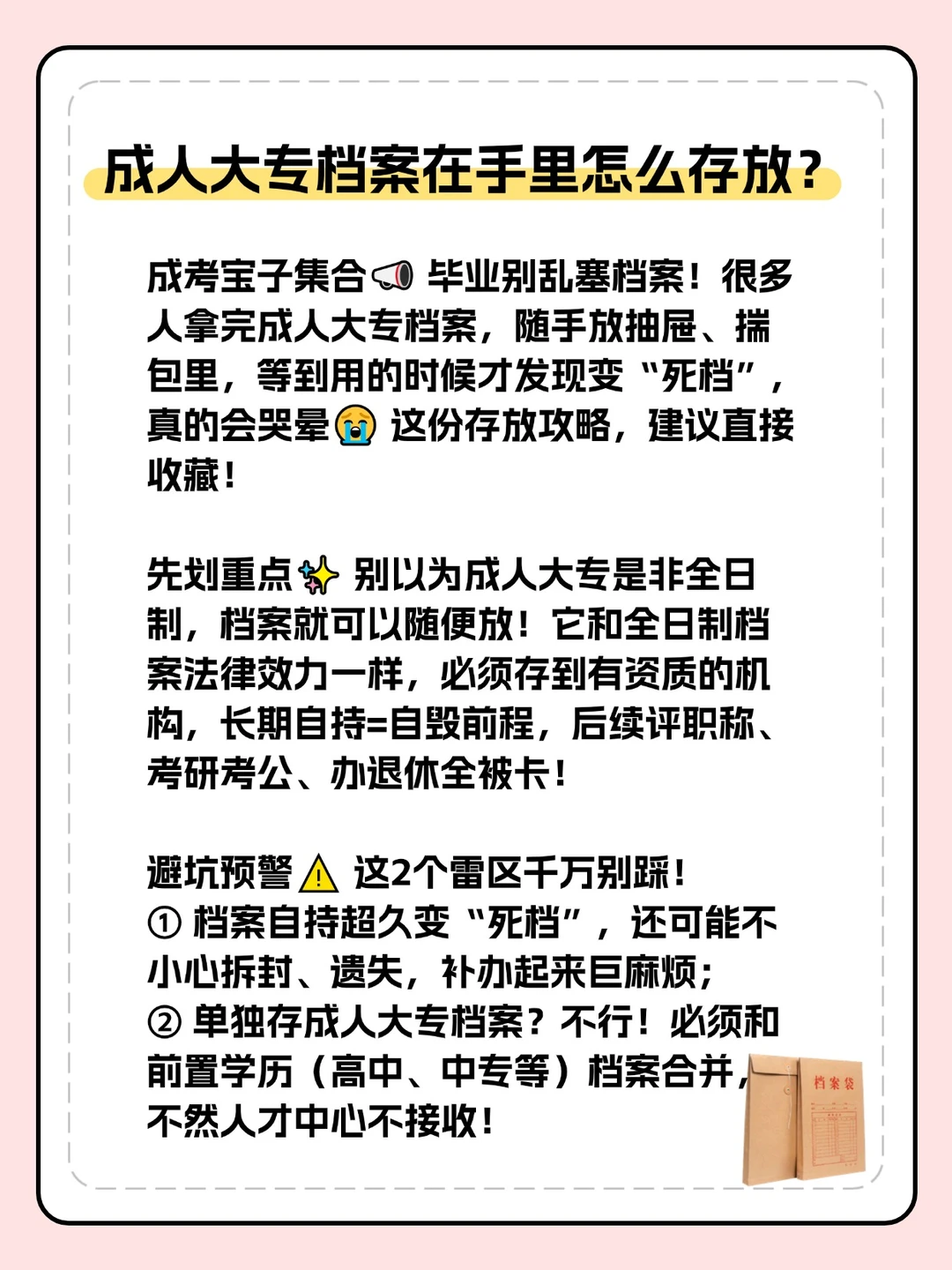 成人大专档案在手里怎么存放?

成考宝子集合📢 毕业别乱塞档案！很多人拿完成人大专档案，随手放抽屉、揣包里，等到用的时候才发现变“死档”，真的会哭晕😭 这份存放攻略，建议直接收藏！

先划重点✨ 别以为成人大专是非全日制，档案就可以随便放！它和全日制档案法律效力一样，必须存到有资质的机构，长期自持=自毁前程，后续评职称、考研考公、办退休全被卡！

避坑预警⚠️ 这2个雷区千万别踩！
① 档案自持超久变“死档”，还可能不小心拆封、遗失，补办起来巨麻烦；
② 单独存成人大专档案？不行！必须和前置学历（高中、中专等）档案合并，不然人才中心不接收！

档案袋